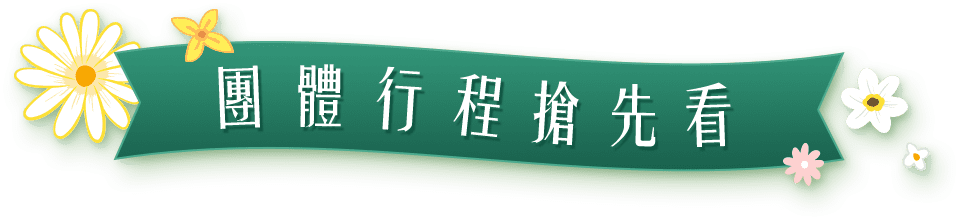 團體行程搶先看